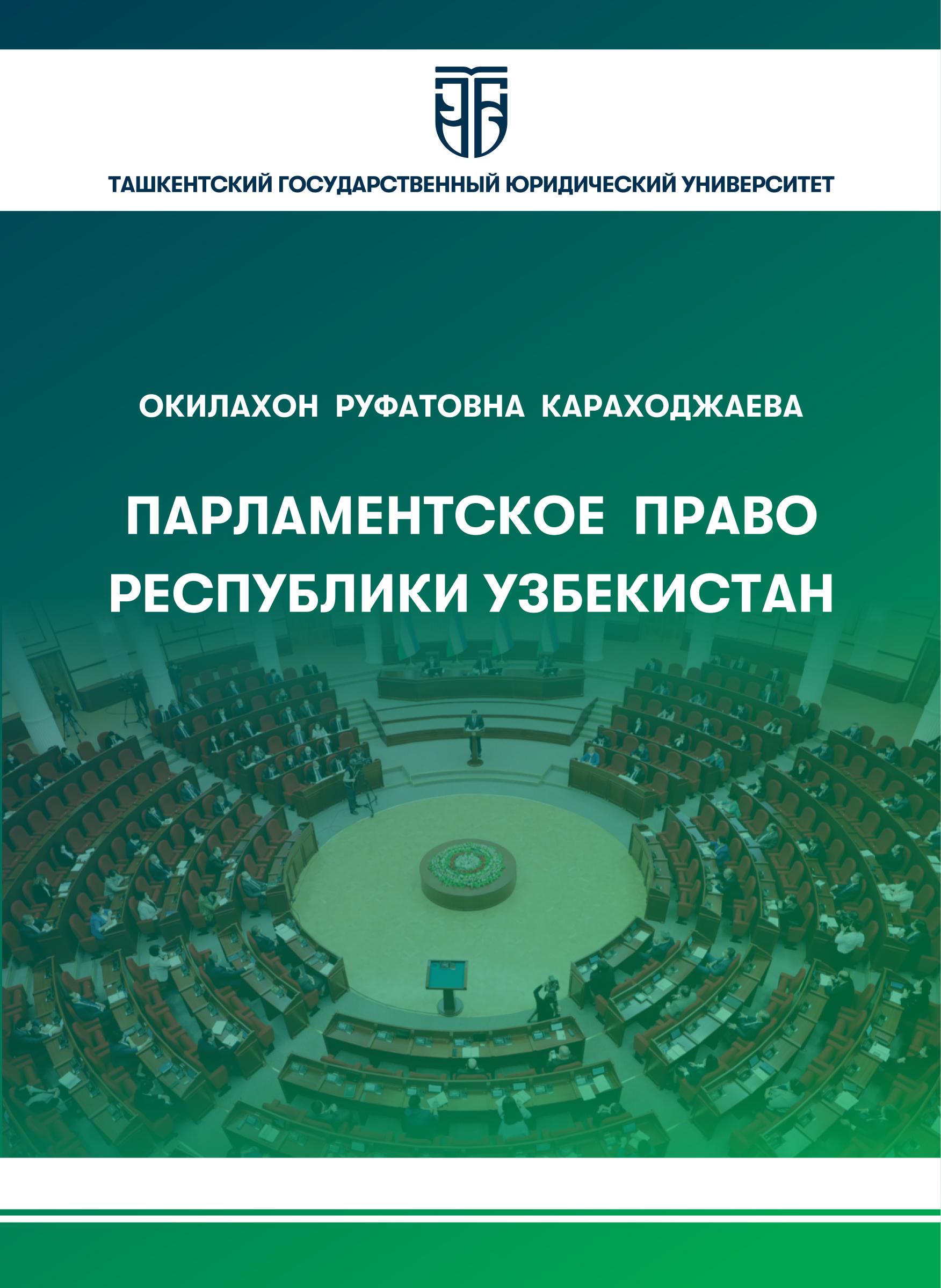 ТАШКЕНТСКИЙ ГОСУДАРСТВЕННЫЙ ЮРИДИЧЕСКИЙ УНИВЕРСИТЕТ

ОКИЛАХОН РУФАТОВНА КАРАХОДЖАЕВА

ПАРЛАМЕНТСКОЕ ПРАВО РЕСПУБЛИКИ УЗБЕКИСТАН